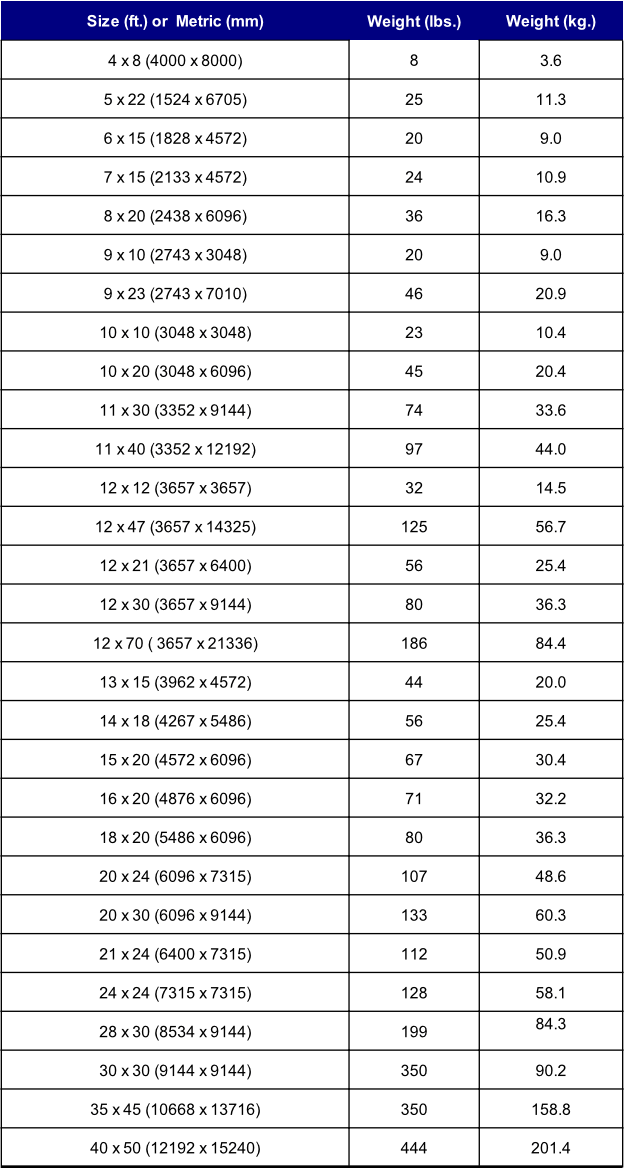 | Size (ft.) or Metric (mm) | Weight (lbs.) | Weight (kg.) |
|---|---|---|
| 4 x 8 (4000 x 8000) | 8 | 3.6 |
| 5 x 22 (1524 x 6705) | 25 | 11.3 |
| 6 x 15 (1828 x 4572) | 20 | 9.0 |
| 7 x 15 (2133 x 4572) | 24 | 10.9 |
| 8 x 20 (2438 x 6096) | 36 | 16.3 |
| 9 x 10 (2743 x 3048) | 20 | 9.0 |
| 9 x 23 (2743 x 7010) | 46 | 20.9 |
| 10 x 10 (3048 x 3048) | 23 | 10.4 |
| 10 x 20 (3048 x 6096) | 45 | 20.4 |
| 11 x 30 (3352 x 9144) | 74 | 33.6 |
| 11 x 40 (3352 x 12192) | 97 | 44.0 |
| 12 x 12 (3657 x 3657) | 32 | 14.5 |
| 12 x 47 (3657 x 14325) | 125 | 56.7 |
| 12 x 21 (3657 x 6400) | 56 | 25.4 |
| 12 x 30 (3657 x 9144) | 80 | 36.3 |
| 12 x 70 ( 3657 x 21336) | 186 | 84.4 |
| 13 x 15 (3962 x 4572) | 44 | 20.0 |
| 14 x 18 (4267 x 5486) | 56 | 25.4 |
| 15 x 20 (4572 x 6096) | 67 | 30.4 |
| 16 x 20 (4876 x 6096) | 71 | 32.2 |
| 18 x 20 (5486 x 6096) | 80 | 36.3 |
| 20 x 24 (6096 x 7315) | 107 | 48.6 |
| 20 x 30 (6096 x 9144) | 133 | 60.3 |
| 21 x 24 (6400 x 7315) | 112 | 50.9 |
| 24 x 24 (7315 x 7315) | 128 | 58.1 |
| 28 x 30 (8534 x 9144) | 199 | 84.3 |
| 30 x 30 (9144 x 9144) | 350 | 90.2 |
| 35 x 45 (10668 x 13716) | 350 | 158.8 |
| 40 x 50 (12192 x 15240) | 444 | 201.4 |